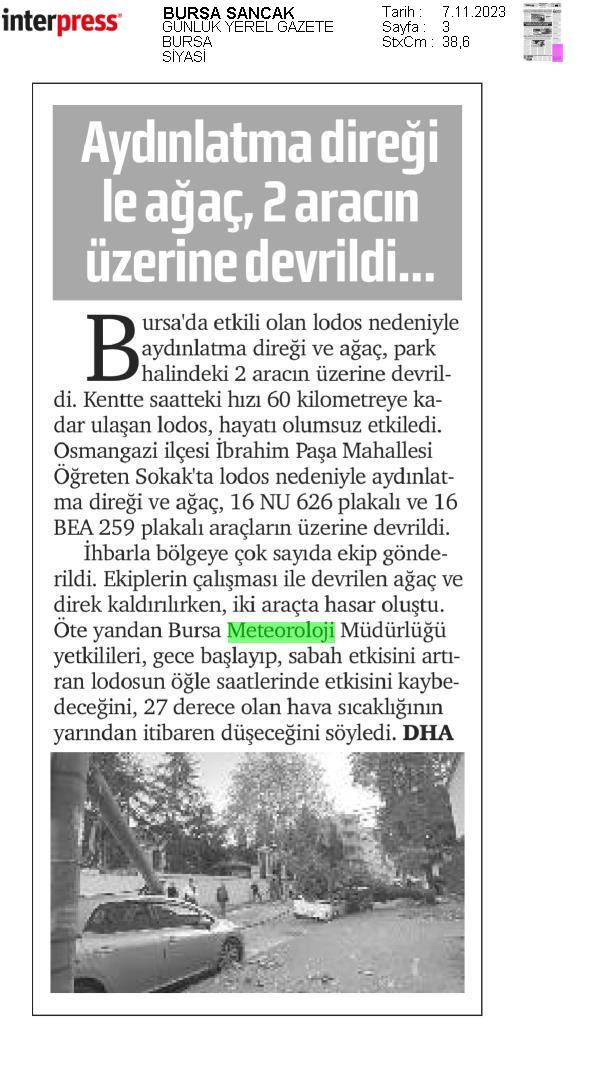 interpress

BURSA SANCAK
GÜNLÜK YEREL GAZETE
BURSA
SİYASİ

Tarih : 7.11.2023
Sayfa : 3
StxCm : 38,6

Aydınlatma direği le ağaç, 2 aracın üzerine devrildi...

Bursa'da etkili olan lodos nedeniyle aydınlatma direği ve ağaç, park halindeki 2 aracın üzerine devrildi. Kentte saatteki hızı 60 kilometreye kadar ulaşan lodos, hayatı olumsuz etkiledi. Osmangazi ilçesi İbrahim Paşa Mahallesi Öğreten Sokak'ta lodos nedeniyle aydınlatma direği ve ağaç, 16 NU 626 plakalı ve 16 BEA 259 plakalı araçların üzerine devrildi.

İhbarla bölgeye çok sayıda ekip gönderildi. Ekiplerin çalışması ile devrilen ağaç ve direk kaldırılırken, iki araçta hasar oluştu. Öte yandan Bursa Meteoroloji Müdürlüğü yetkilileri, gece başlayıp, sabah etkisini artıran lodosun öğle saatlerinde etkisini kaybedeceğini, 27 derece olan hava sıcaklığının yarından itibaren düşeceğini söyledi. DHA